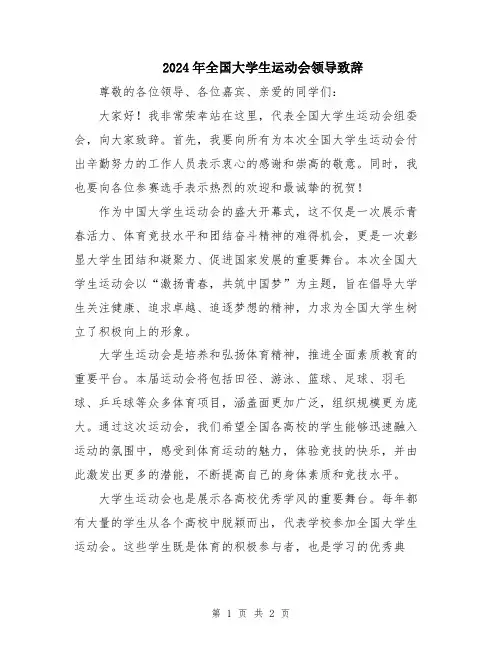 2024年全国大学生运动会领导致辞

尊敬的各位领导、各位嘉宾、亲爱的同学们:

大家好！我非常荣幸站在这里，代表全国大学生运动会组委会，向大家致辞。首先，我要向所有为本次全国大学生运动会付出辛勤努力的工作人员表示衷心的感谢和崇高的敬意。同时，我也要向各位参赛选手表示热烈的欢迎和最诚挚的祝贺！

作为中国大学生运动会的盛大开幕式，这不仅是一次展示青春活力、体育竞技水平和团结奋斗精神的难得机会，更是一次彰显大学生团结和凝聚力、促进国家发展的重要舞台。本次全国大学生运动会以“激扬青春，共筑中国梦”为主题，旨在倡导大学生关注健康、追求卓越、追逐梦想的精神，力求为全国大学生树立了积极向上的形象。

大学生运动会是培养和弘扬体育精神，推进全面素质教育的重要平台。本届运动会将包括田径、游泳、篮球、足球、羽毛球、乒乓球等众多体育项目，涵盖面更加广泛，组织规模更为庞大。通过这次运动会，我们希望全国各高校的学生能够迅速融入运动的氛围中，感受到体育运动的魅力，体验竞技的快乐，并由此激发出更多的潜能，不断提高自己的身体素质和竞技水平。

大学生运动会也是展示各高校优秀学风的重要舞台。每年都有大量的学生从各个高校中脱颖而出，代表学校参加全国大学生运动会。这些学生既是体育的积极参与者，也是学习的优秀典

第 1 页 共 2 页